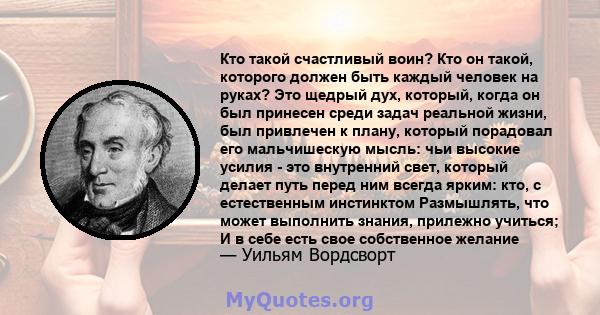 Кто такой счастливый воин? Кто он такой, которого должен быть каждый человек на руках? Это щедрый дух, который, когда он был принесен среди задач реальной жизни, был привлечен к плану, который порадовал его мальчишескую мысль: чьи высокие усилия - это внутренний свет, который делает путь перед ним всегда ярким: кто, с естественным инстинктом Размышлять, что может выполнить знания, прилежно учиться; И в себе есть свое собственное желание
— Уильям Вордсворт

MyQuotes.org